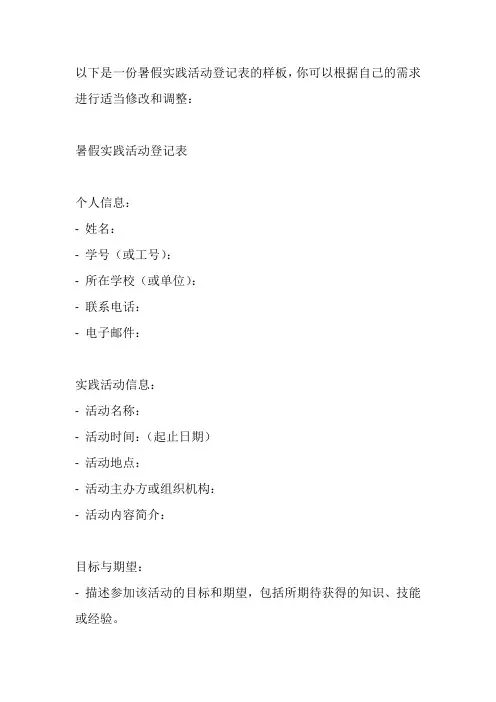 以下是一份暑假实践活动登记表的样板，你可以根据自己的需求进行适当修改和调整：

暑假实践活动登记表

个人信息：
- 姓名：
- 学号（或工号）：
- 所在学校（或单位）：
- 联系电话：
- 电子邮件：

实践活动信息：
- 活动名称：
- 活动时间：（起止日期）
- 活动地点：
- 活动主办方或组织机构：
- 活动内容简介：

目标与期望：
- 描述参加该活动的目标和期望，包括所期待获得的知识、技能或经验。